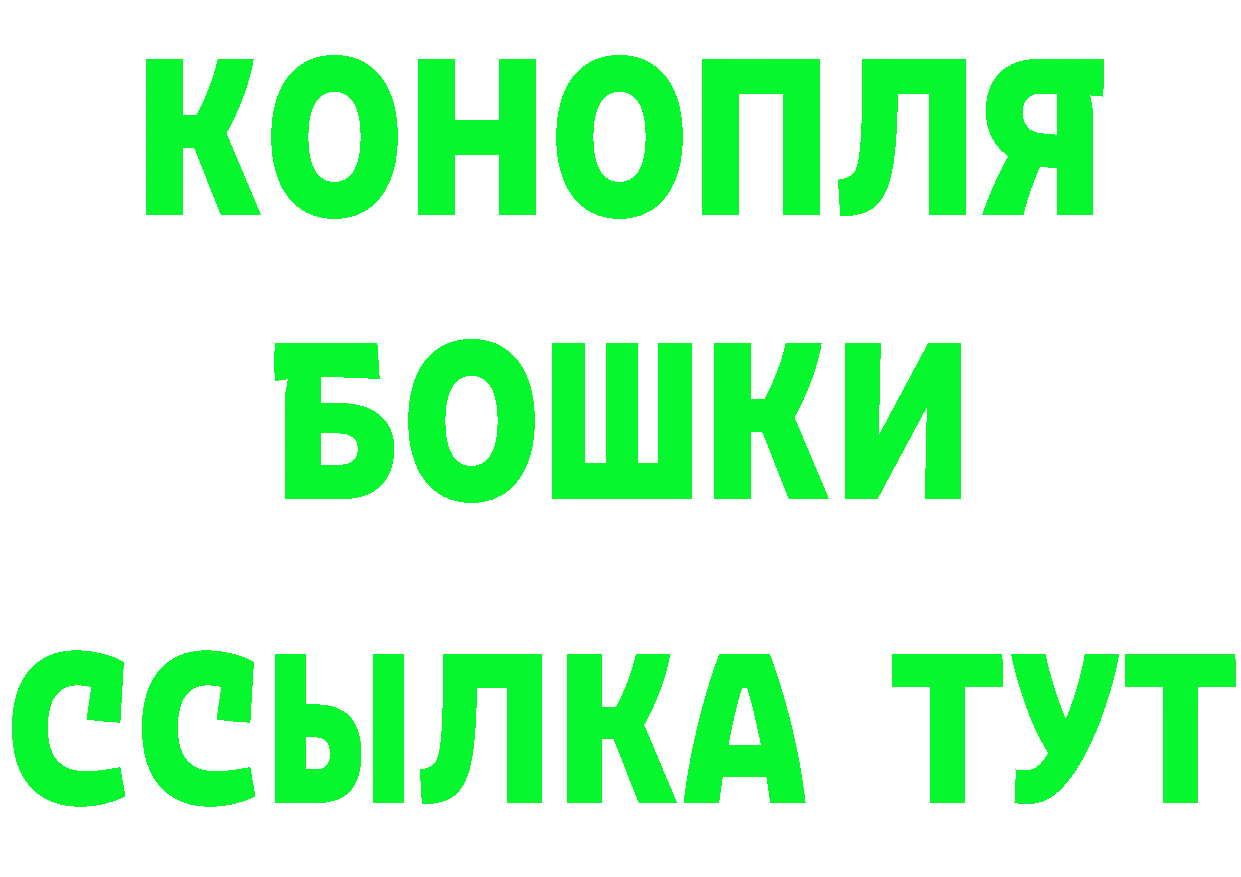 КОНОПЛЯ
БОШКИ
ССЫЛКА ТУТ